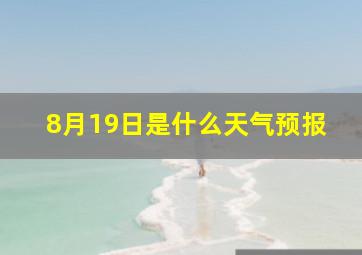 8月19日是什么天气预报